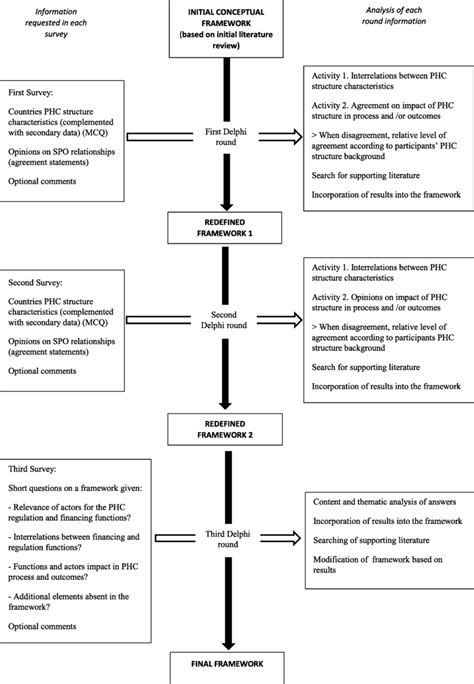 Information requested in each survey

INITIAL CONCEPTUAL FRAMEWORK (based on initial literature review)

Analysis of each round information

First Survey:

Countries PHC structure characteristics (complemented with secondary data) (MCQ)

Opinions on SPO relationships (agreement statements)

Optional comments

First Delphi round

Activity 1. Interrelations between PHC structure characteristics

Activity 2. Agreement on impact of PHC structure in process and /or outcomes

> When disagreement, relative level of agreement according to participants' PHC structure background

Search for supporting literature

Incorporation of results into the framework

REDEFINED FRAMEWORK 1

Second Survey:

Countries PHC structure characteristics (complemented with secondary data) (MCQ)

Opinions on SPO relationships (agreement statements)

Optional comments

Second Delphi round

Activity 1. Interrelations between PHC structure characteristics

Activity 2. Opinions on impact of PHC structure in process and /or outcomes

> When disagreement, relative level of agreement according to participants PHC structure background

Search for supporting literature

Incorporation of results into the framework

REDEFINED FRAMEWORK 2

Third Survey:

Short questions on a framework given:

- Relevance of actors for the PHC regulation and financing functions?

- Interrelations between financing and regulation functions?

- Functions and actors impact in PHC process and outcomes?

- Additional elements absent in the framework?

Optional comments

Third Delphi round

Content and thematic analysis of answers

Incorporation of results into the framework

Searching of supporting literature

Modification of framework based on results

FINAL FRAMEWORK